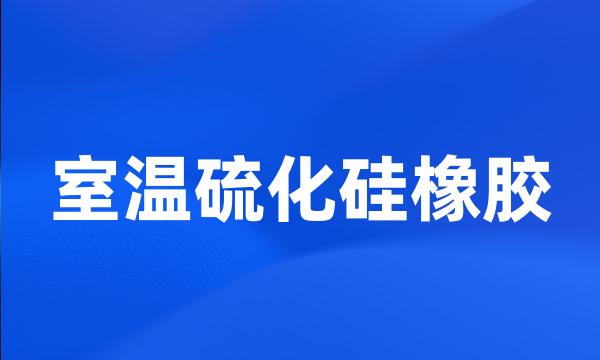 室温硫化硅橡胶